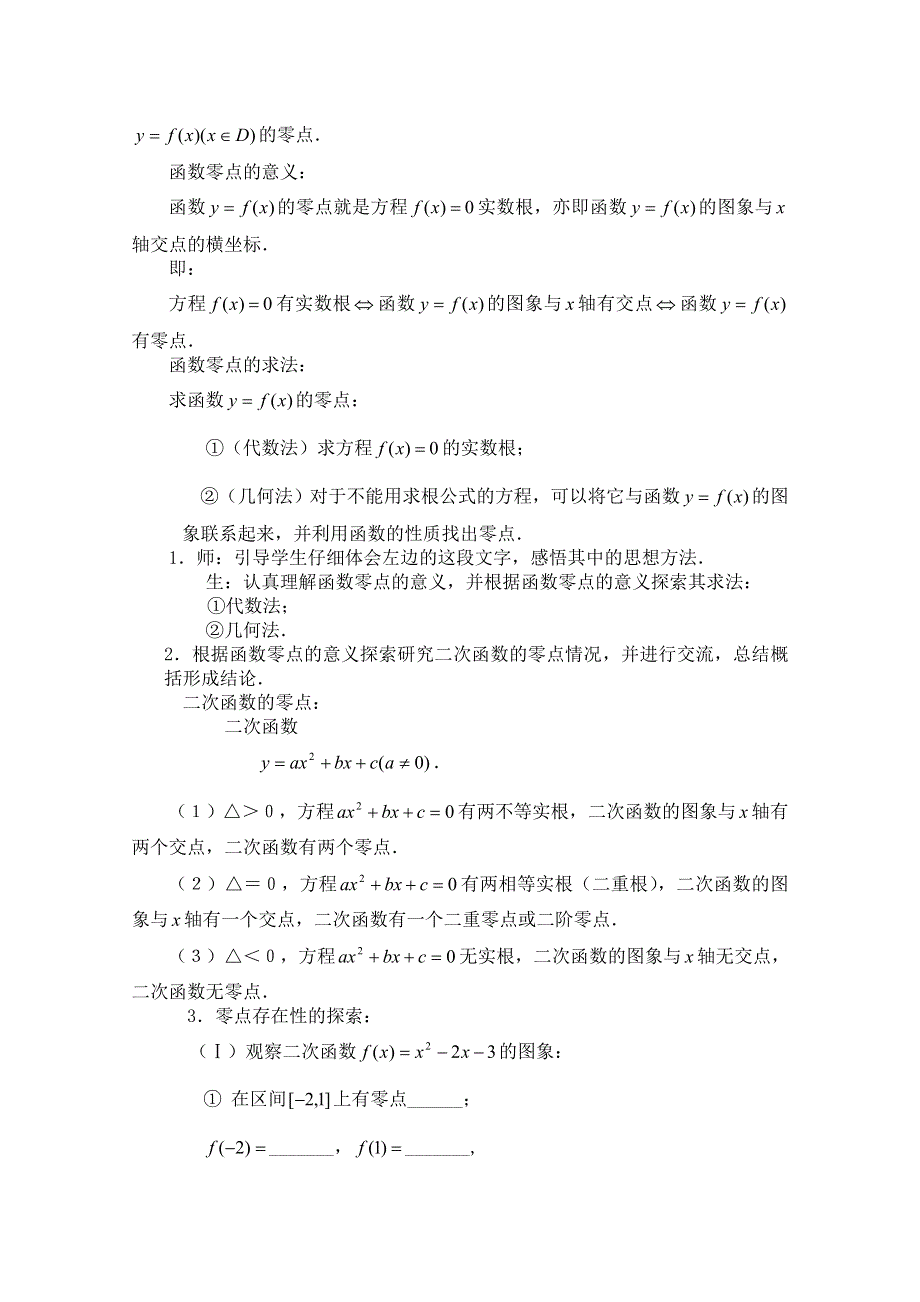 $y=f(x)(x\in D)$的零点.

函数零点的意义：

函数$y=f(x)$的零点就是方程$f(x)=0$实数根，亦即函数$y=f(x)$的图象与$x$轴交点的横坐标.

即：

方程$f(x)=0$有实数根$\Leftrightarrow$函数$y=f(x)$的图象与$x$轴有交点$\Leftrightarrow$函数$y=f(x)$有零点.

函数零点的求法：

求函数$y=f(x)$的零点：

①（代数法）求方程$f(x)=0$的实数根；

②（几何法）对于不能用求根公式的方程，可以将它与函数$y=f(x)$的图象联系起来，并利用函数的性质找出零点.

1．师：引导学生仔细体会左边的这段文字，感悟其中的思想方法.

生：认真理解函数零点的意义，并根据函数零点的意义探索其求法：

①代数法；

②几何法.

2．根据函数零点的意义探索研究二次函数的零点情况，并进行交流，总结概括形成结论.

二次函数的零点：

二次函数

$y=ax^2+bx+c(a\neq 0)$.

（1）△＞0，方程$ax^2+bx+c=0$有两不等实根，二次函数的图象与$x$轴有两个交点，二次函数有两个零点.

（2）△＝0，方程$ax^2+bx+c=0$有两相等实根（二重根），二次函数的图象与$x$轴有一个交点，二次函数有一个二重零点或二阶零点.

（3）△＜0，方程$ax^2+bx+c=0$无实根，二次函数的图象与$x$轴无交点，二次函数无零点.

3．零点存在性的探索：

（Ⅰ）观察二次函数$f(x)=x^2-2x-3$的图象：

① 在区间$[-2,1]$上有零点______；

$f(-2)=$_______，$f(1)=$_______，